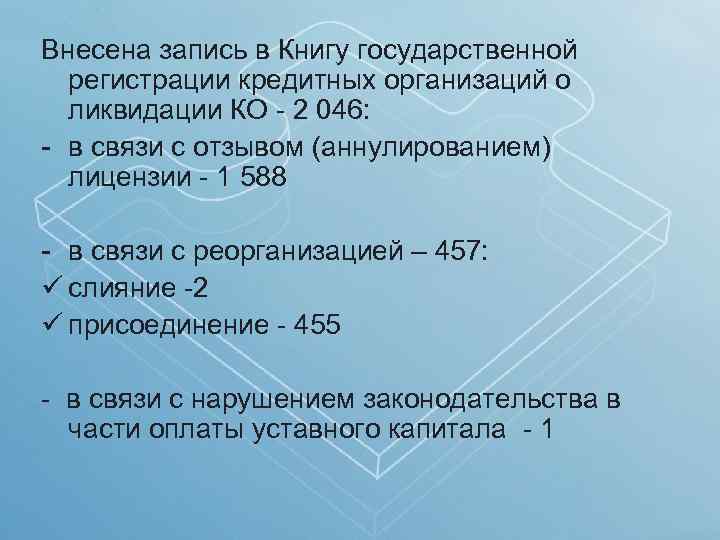 Внесена запись в Книгу государственной регистрации кредитных организаций о ликвидации КО - 2 046:
- в связи с отзывом (аннулированием) лицензии - 1 588

- в связи с реорганизацией – 457:
✓ слияние -2
✓ присоединение - 455

- в связи с нарушением законодательства в части оплаты уставного капитала - 1